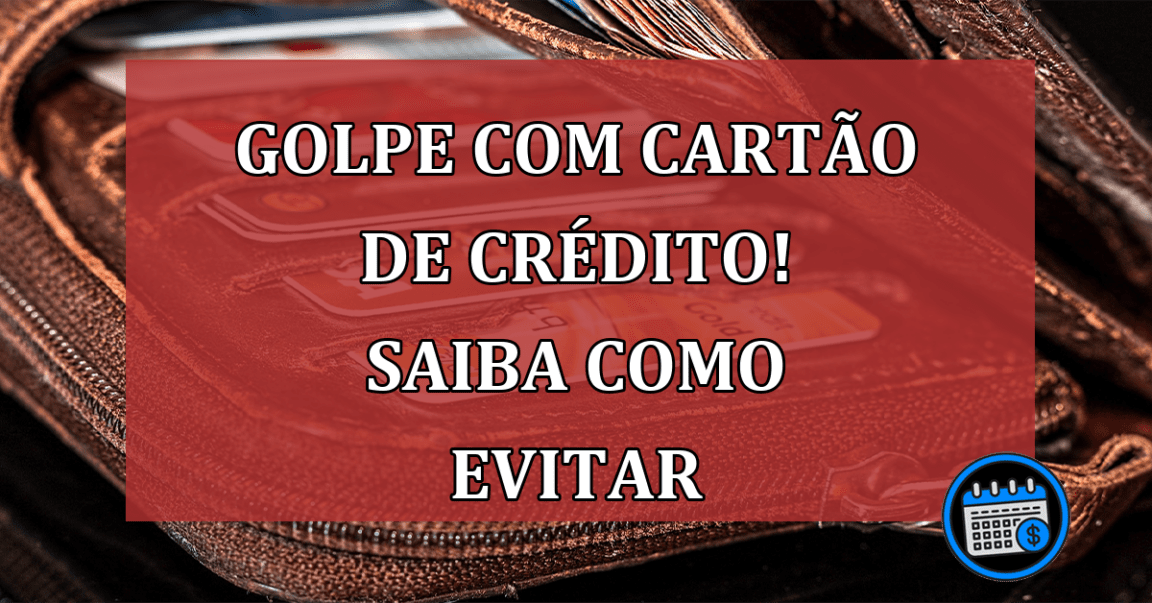 GOLPE COM CARTÃO DE CRÉDITO! SAIBA COMO EVITAR